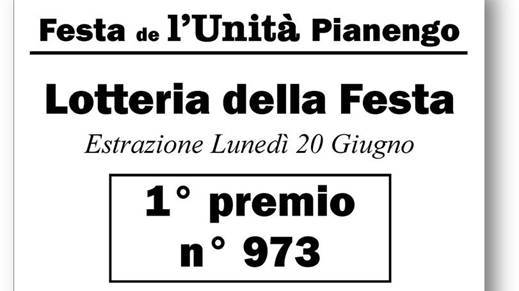 Festa de l'Unità Pianengo

Lotteria della Festa

Estrazione Lunedì 20 Giugno

1° premio
n° 973